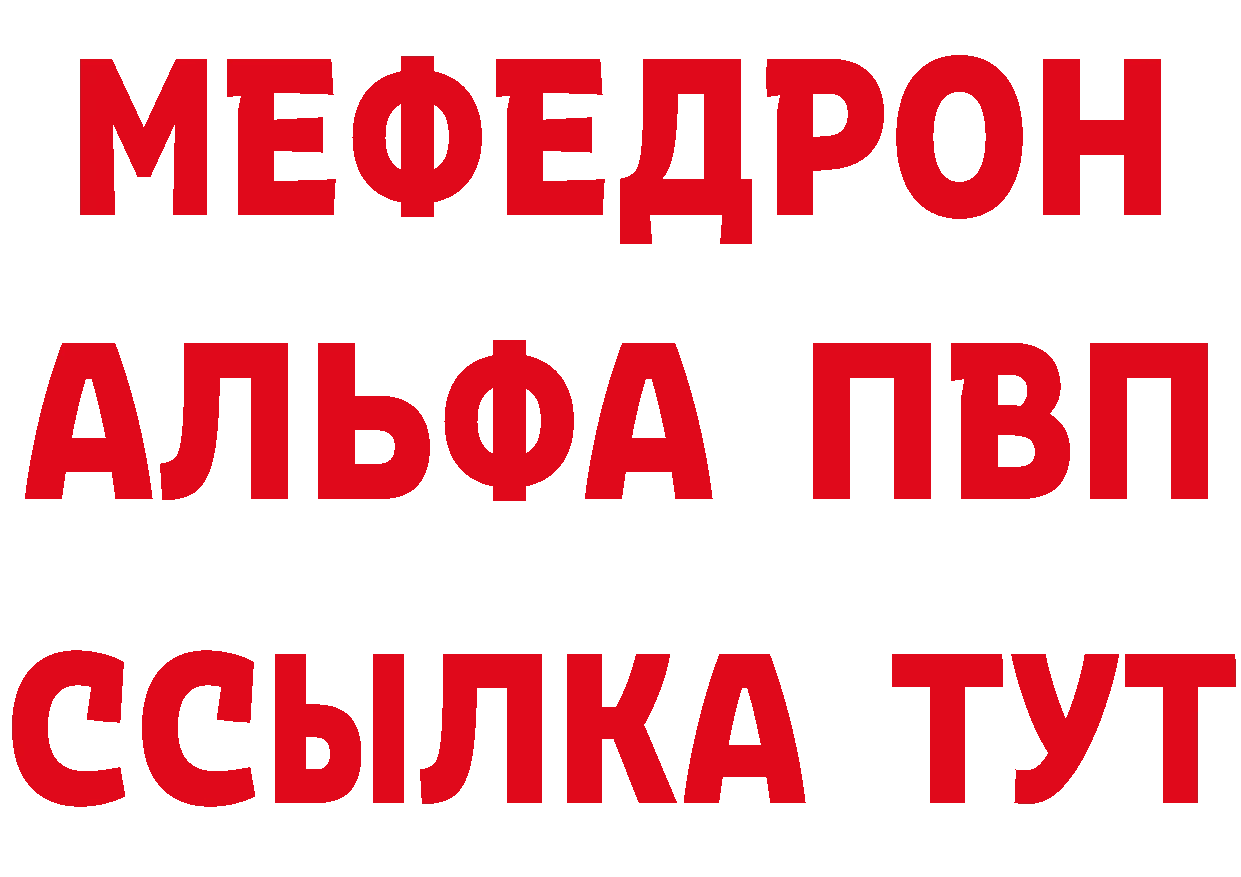 МЕФЕДРОН
АЛЬФА ПВП
ССЫЛКА ТУТ